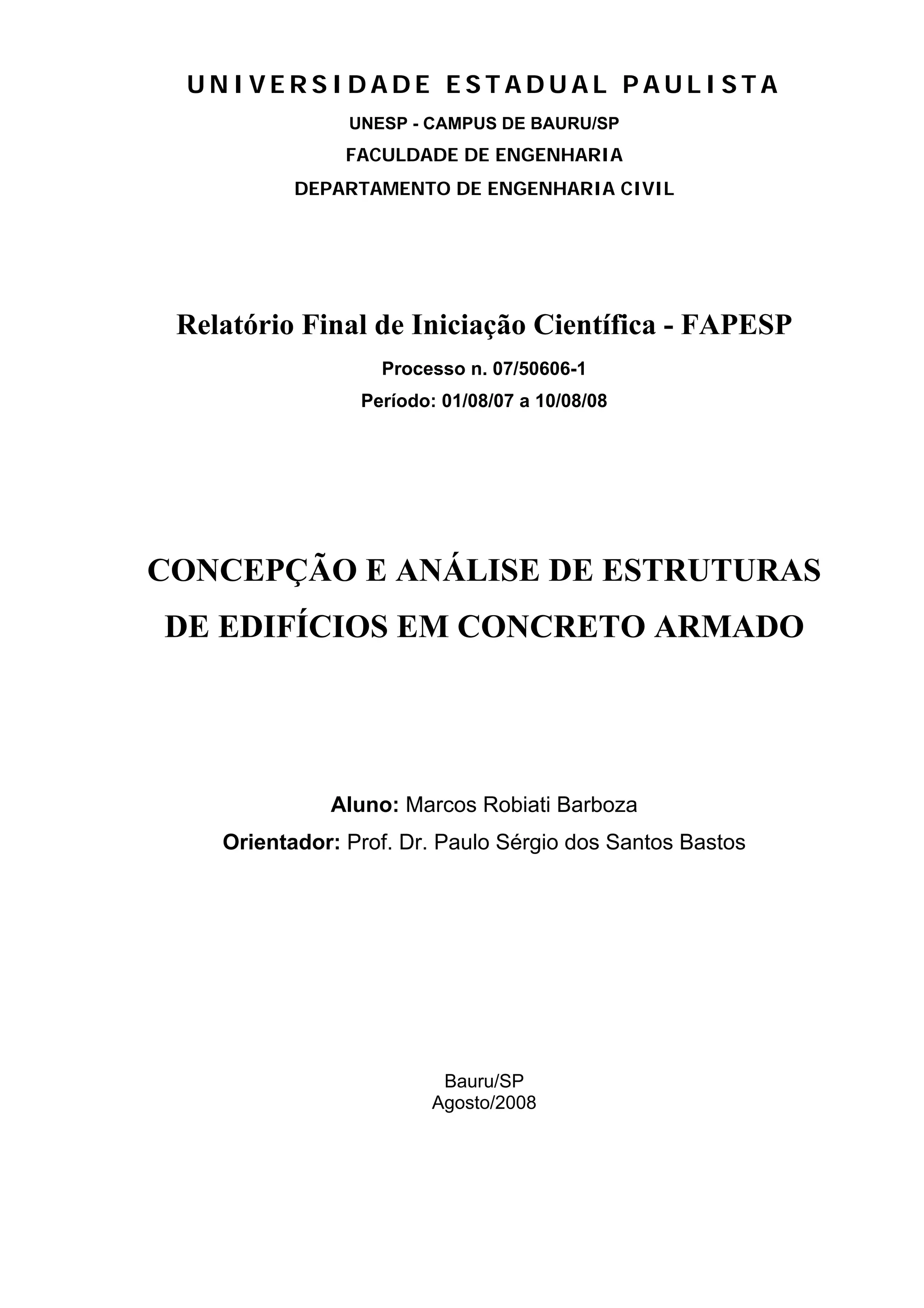 UNIVERSIDADE ESTADUAL PAULISTA

UNESP - CAMPUS DE BAURU/SP

FACULDADE DE ENGENHARIA

DEPARTAMENTO DE ENGENHARIA CIVIL

Relatório Final de Iniciação Científica - FAPESP

Processo n. 07/50606-1

Período: 01/08/07 a 10/08/08

CONCEPÇÃO E ANÁLISE DE ESTRUTURAS DE EDIFÍCIOS EM CONCRETO ARMADO

Aluno: Marcos Robiati Barboza

Orientador: Prof. Dr. Paulo Sérgio dos Santos Bastos

Bauru/SP
Agosto/2008